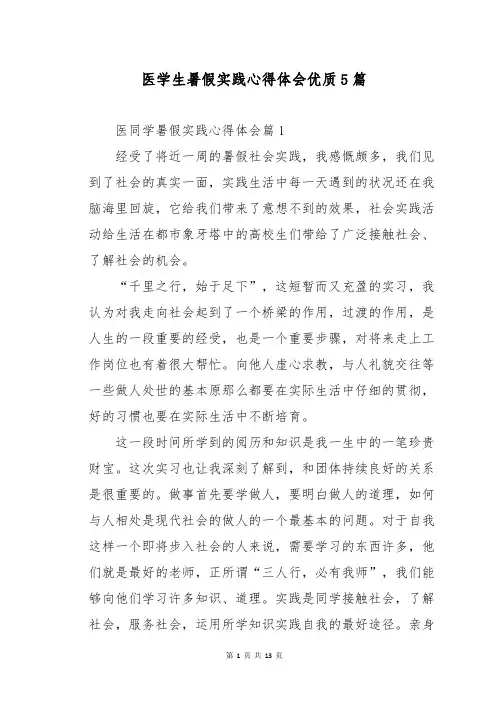 医学生暑假实践心得体会优质5篇

医同学暑假实践心得体会篇1

经受了将近一周的暑假社会实践，我感慨颇多，我们见到了社会的真实一面，实践生活中每一天遇到的状况还在我脑海里回旋，它给我们带来了意想不到的效果，社会实践活动给生活在都市象牙塔中的高校生们带给了广泛接触社会、了解社会的机会。

“千里之行，始于足下”，这短暂而又充盈的实习，我认为对我走向社会起到了一个桥梁的作用，过渡的作用，是人生的一段重要的经受，也是一个重要步骤，对将来走上工作岗位也有着很大帮忙。向他人虚心求教，与人礼貌交往等一些做人处世的基本原那么都要在实际生活中仔细的贯彻，好的习惯也要在实际生活中不断培育。

这一段时间所学到的阅历和知识是我一生中的一笔珍贵财宝。这次实习也让我深刻了解到，和团体持续良好的关系是很重要的。做事首先要学做人，要明白做人的道理，如何与人相处是现代社会的做人的一个最基本的问题。对于自我这样一个即将步入社会的人来说，需要学习的东西许多，他们就是最好的老师，正所谓“三人行，必有我师”，我们能够向他们学习许多知识、道理。实践是同学接触社会，了解社会，服务社会，运用所学知识实践自我的最好途径。亲身

第 1 页 共 13 页